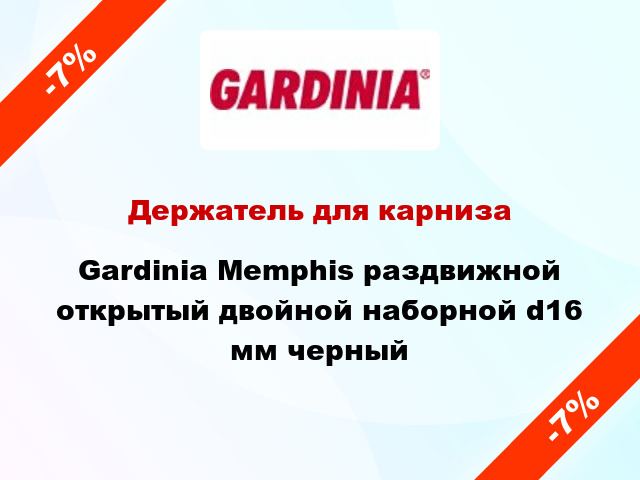 -7%

GARDINIA®

Держатель для карниза

Gardinia Memphis раздвижной открытый двойной наборной d16 мм черный

-7%